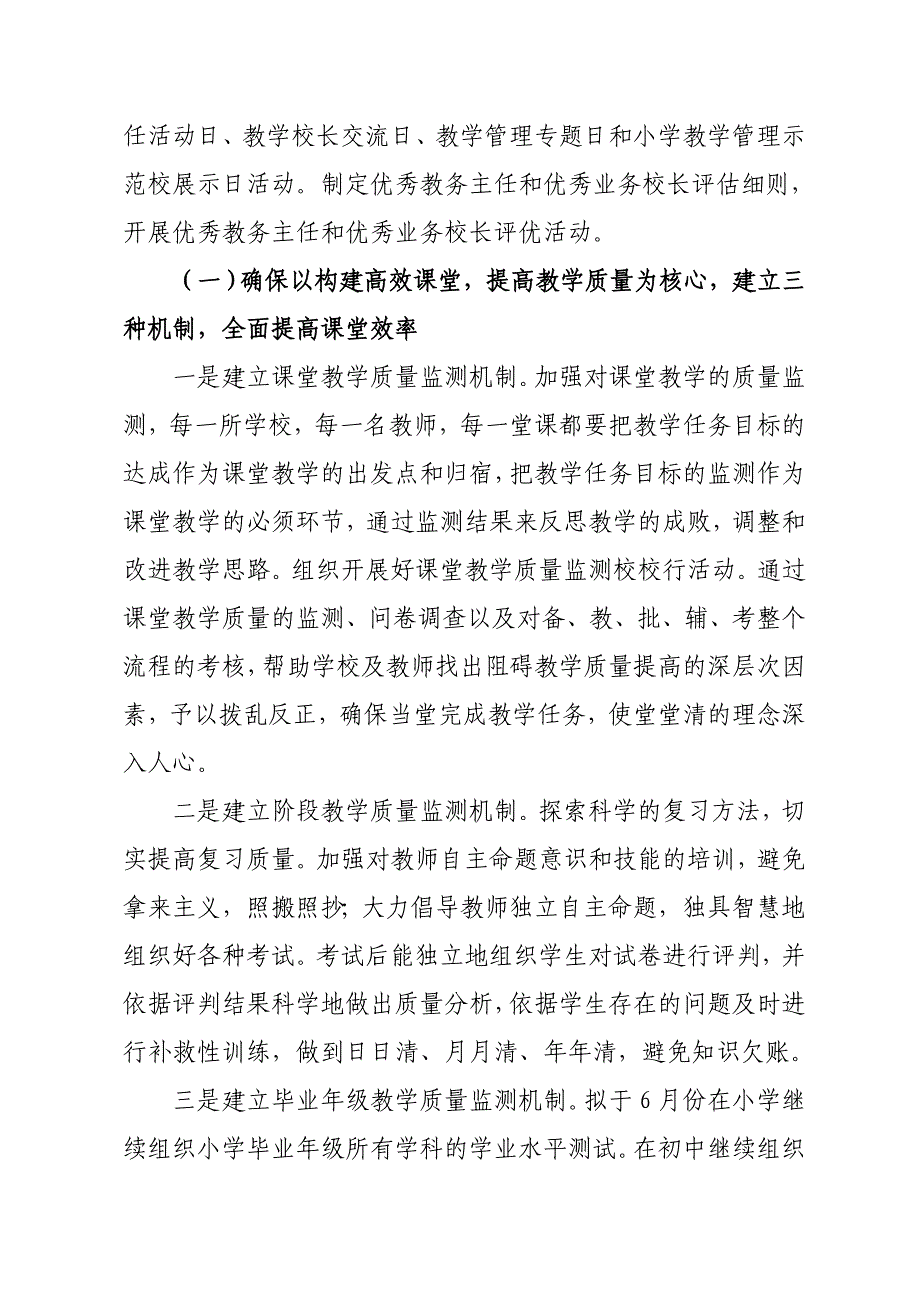 任活动日、教学校长交流日、教学管理专题日和小学教学管理示范校展示日活动。制定优秀教务主任和优秀业务校长评估细则，开展优秀教务主任和优秀业务校长评优活动。

（一）确保以构建高效课堂，提高教学质量为核心，建立三种机制，全面提高课堂效率

一是建立课堂教学质量监测机制。加强对课堂教学的质量监测，每一所学校，每一名教师，每一堂课都要把教学任务目标的达成作为课堂教学的出发点和归宿，把教学任务目标的监测作为课堂教学的必须环节，通过监测结果来反思教学的成败，调整和改进教学思路。组织开展好课堂教学质量监测校校行活动。通过课堂教学质量的监测、问卷调查以及对备、教、批、辅、考整个流程的考核，帮助学校及教师找出阻碍教学质量提高的深层次因素，予以拨乱反正，确保当堂完成教学任务，使堂堂清的理念深入人心。

二是建立阶段教学质量监测机制。探索科学的复习方法，切实提高复习质量。加强对教师自主命题意识和技能的培训，避免拿来主义，照搬照抄；大力倡导教师独立自主命题，独具智慧地组织好各种考试。考试后能独立地组织学生对试卷进行评判，并依据评判结果科学地做出质量分析，依据学生存在的问题及时进行补救性训练，做到日日清、月月清、年年清，避免知识欠账。

三是建立毕业年级教学质量监测机制。拟于6月份在小学继续组织小学毕业年级所有学科的学业水平测试。在初中继续组织